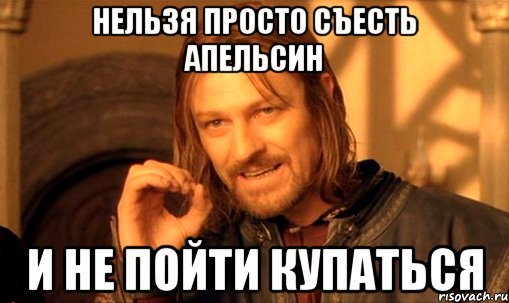 НЕЛЬЗЯ ПРОСТО СЪЕСТЬ АПЕЛЬСИН

И НЕ ПОЙТИ КУПАТЬСЯ

risovach.ru